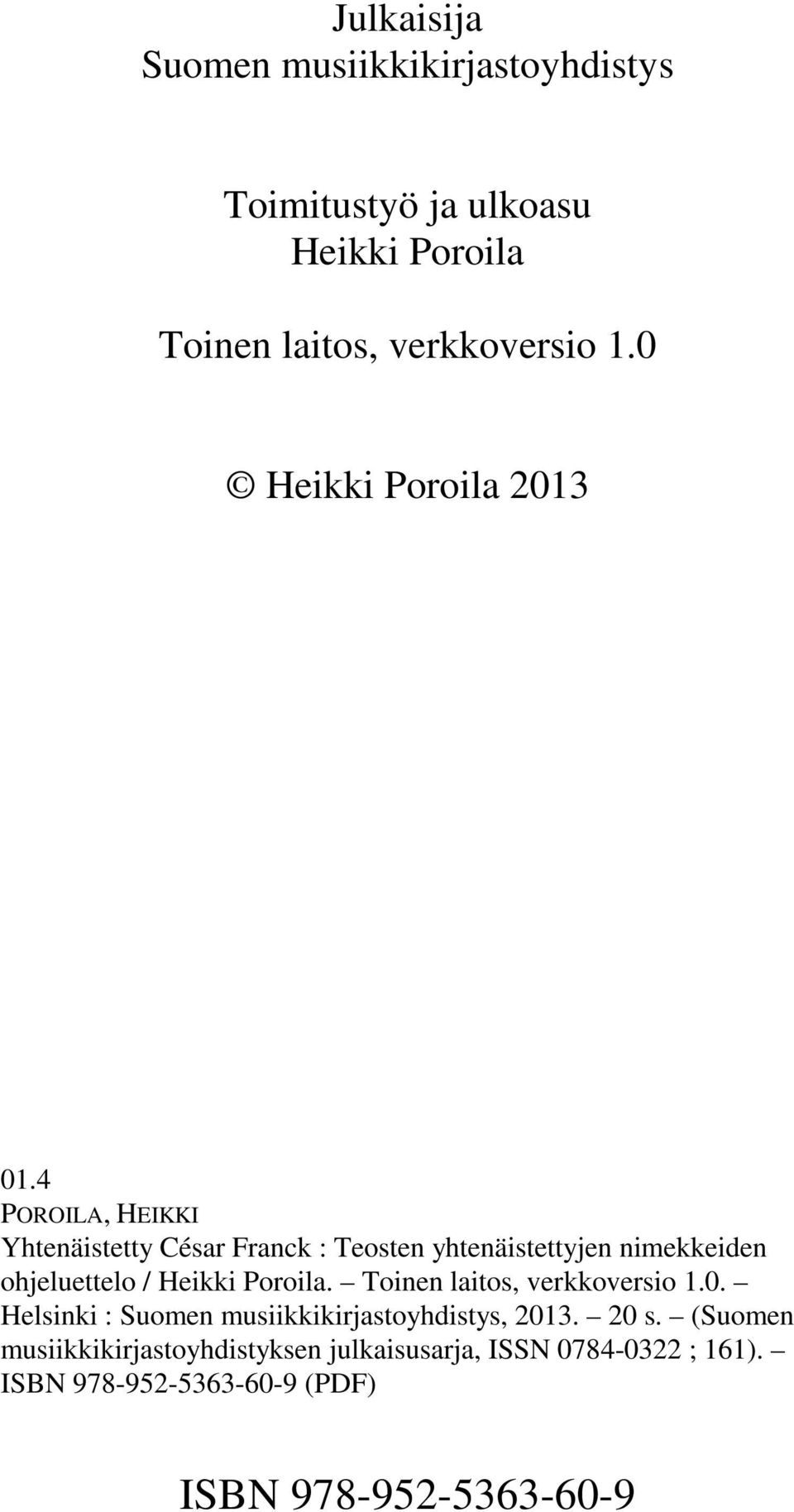 Julkaisija
Suomen musiikkikirjastoyhdistys

Toimitustyö ja ulkoasu
Heikki Poroila

Toinen laitos, verkkoversio 1.0

© Heikki Poroila 2013

01.4
POROILA, HEIKKI
Yhtenäistetty César Franck : Teosten yhtenäistettyjen nimekkeiden ohjeluettelo / Heikki Poroila. – Toinen laitos, verkkoversio 1.0. – Helsinki : Suomen musiikkikirjastoyhdistys, 2013. – 20 s. – (Suomen musiikkikirjastoyhdistyksen julkaisusarja, ISSN 0784-0322 ; 161). – ISBN 978-952-5363-60-9 (PDF)

ISBN 978-952-5363-60-9